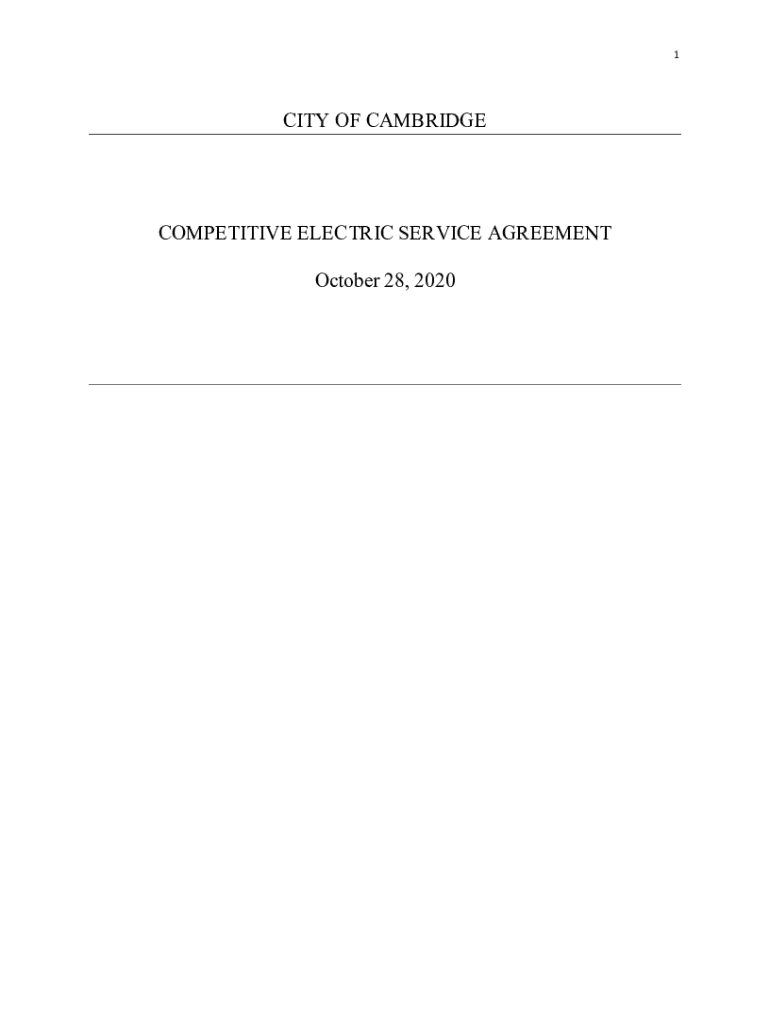 1

CITY OF CAMBRIDGE

COMPETITIVE ELECTRIC SERVICE AGREEMENT

October 28, 2020